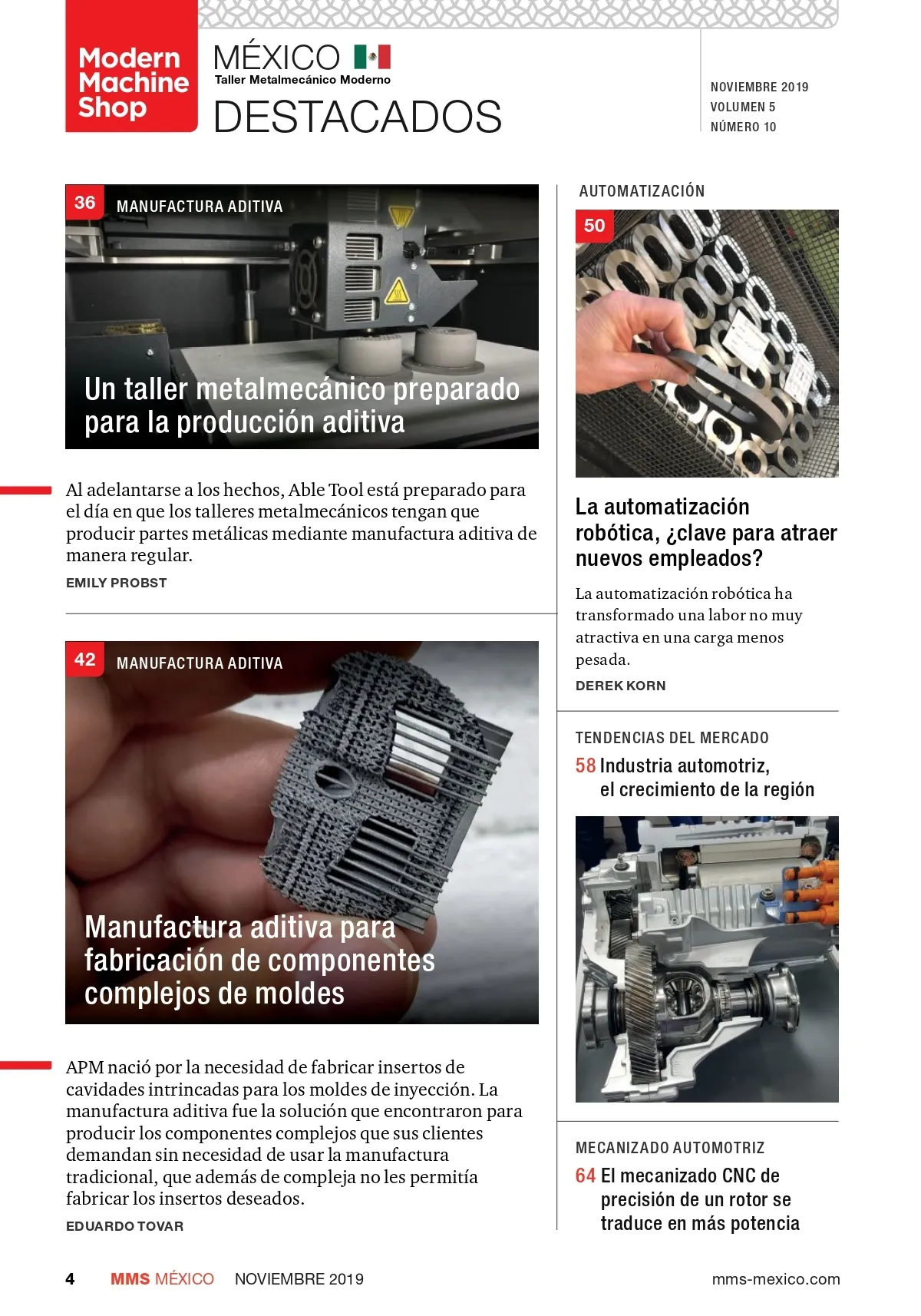 Modern Machine Shop

MÉXICO
Taller Metalmecánico Moderno
DESTACADOS

NOVIEMBRE 2019
VOLUMEN 5
NÚMERO 10

36 MANUFACTURA ADITIVA

Un taller metalmecánico preparado para la producción aditiva

Al adelantarse a los hechos, Able Tool está preparado para el día en que los talleres metalmecánicos tengan que producir partes metálicas mediante manufactura aditiva de manera regular.

EMILY PROBST

42 MANUFACTURA ADITIVA

Manufactura aditiva para fabricación de componentes complejos de moldes

APM nació por la necesidad de fabricar insertos de cavidades intrincadas para los moldes de inyección. La manufactura aditiva fue la solución que encontraron para producir los componentes complejos que sus clientes demandan sin necesidad de usar la manufactura tradicional, que además de compleja no les permitía fabricar los insertos deseados.

EDUARDO TOVAR

AUTOMATIZACIÓN

50

La automatización robótica, ¿clave para atraer nuevos empleados?

La automatización robótica ha transformado una labor no muy atractiva en una carga menos pesada.

DEREK KORN

TENDENCIAS DEL MERCADO

58 Industria automotriz, el crecimiento de la región

MECANIZADO AUTOMOTRIZ

64 El mecanizado CNC de precisión de un rotor se traduce en más potencia

4 MMS MÉXICO NOVIEMBRE 2019 mms-mexico.com